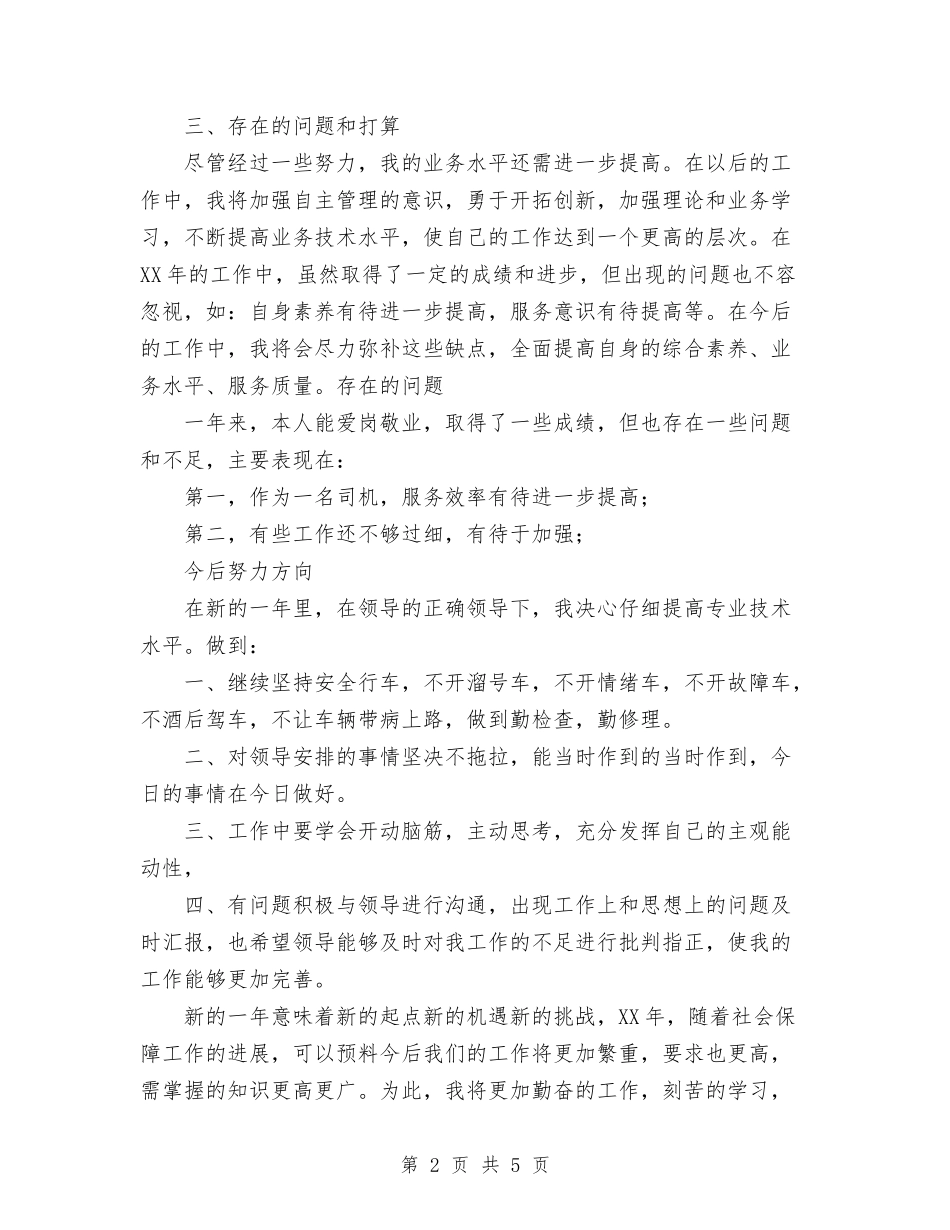 三、存在的问题和打算

尽管经过一些努力，我的业务水平还需进一步提高。在以后的工作中，我将加强自主管理的意识，勇于开拓创新，加强理论和业务学习，不断提高业务技术水平，使自己的工作达到一个更高的层次。在XX年的工作中，虽然取得了一定的成绩和进步，但出现的问题也不容忽视，如：自身素养有待进一步提高，服务意识有待提高等。在今后的工作中，我将会尽力弥补这些缺点，全面提高自身的综合素养、业务水平、服务质量。存在的问题

一年来，本人能爱岗敬业，取得了一些成绩，但也存在一些问题和不足，主要表现在：

第一，作为一名司机，服务效率有待进一步提高；

第二，有些工作还不够过细，有待于加强；

今后努力方向

在新的一年里，在领导的正确领导下，我决心仔细提高专业技术水平。做到：

一、继续坚持安全行车，不开溜号车，不开情绪车，不开故障车，不酒后驾车，不让车辆带病上路，做到勤检查，勤修理。

二、对领导安排的事情坚决不拖拉，能当时作到的当时作到，今日的事情在今日做好。

三、工作中要学会开动脑筋，主动思考，充分发挥自己的主观能动性，

四、有问题积极与领导进行沟通，出现工作上和思想上的问题及时汇报，也希望领导能够及时对我工作的不足进行批判指正，使我的工作能够更加完善。

新的一年意味着新的起点新的机遇新的挑战，XX年，随着社会保障工作的进展，可以预料今后我们的工作将更加繁重，要求也更高，需掌握的知识更高更广。为此，我将更加勤奋的工作，刻苦的学习，

第 2 页 共 5 页